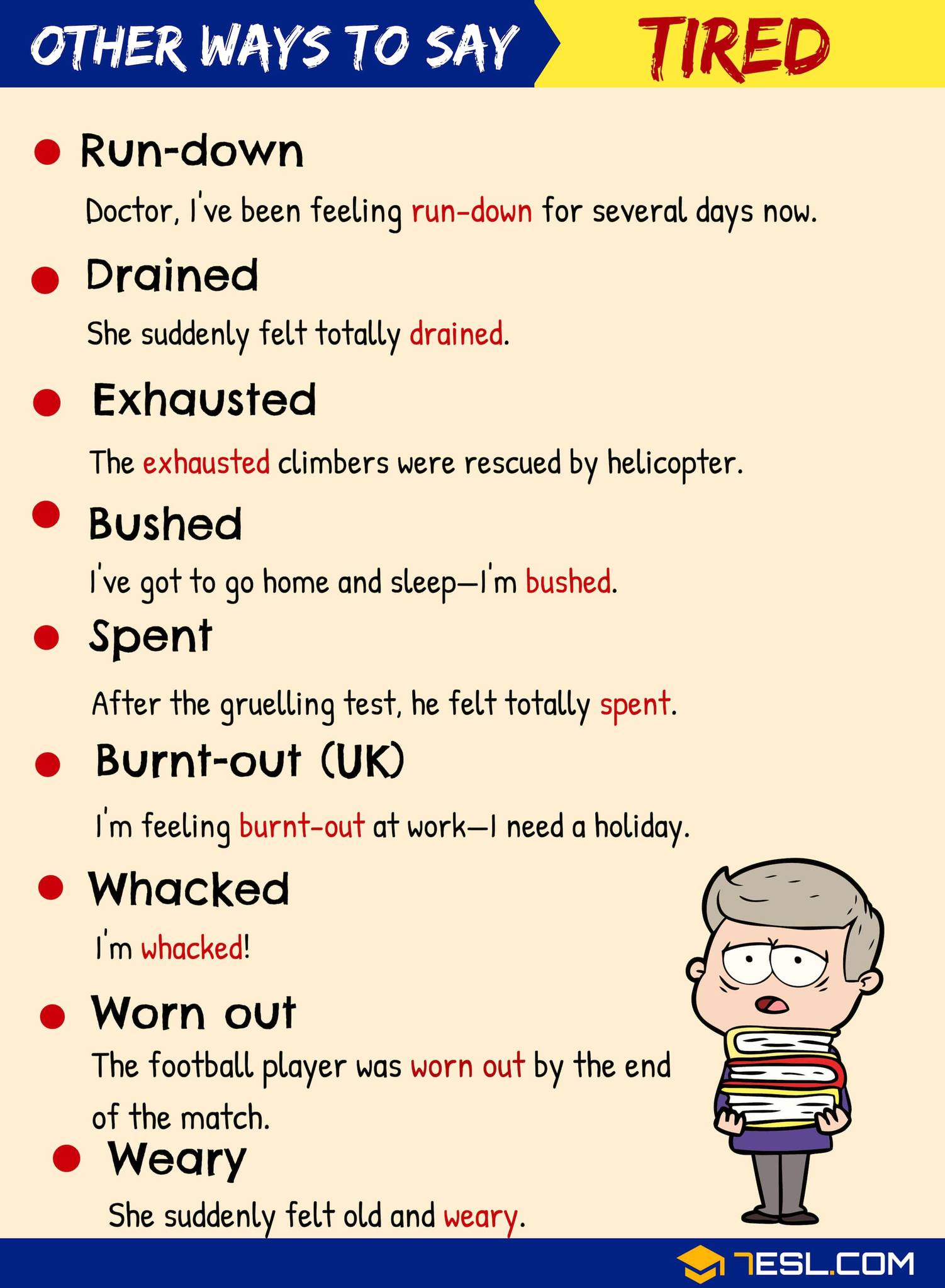 OTHER WAYS TO SAY TIRED

• Run-down

Doctor, I've been feeling run-down for several days now.

• Drained

She suddenly felt totally drained.

• Exhausted

The exhausted climbers were rescued by helicopter.

• Bushed

I've got to go home and sleep—I'm bushed.

• Spent

After the gruelling test, he felt totally spent.

• Burnt-out (UK)

I'm feeling burnt-out at work—I need a holiday.

• Whacked

I'm whacked!

• Worn out

The football player was worn out by the end of the match.

• Weary

She suddenly felt old and weary.

7ESL.COM